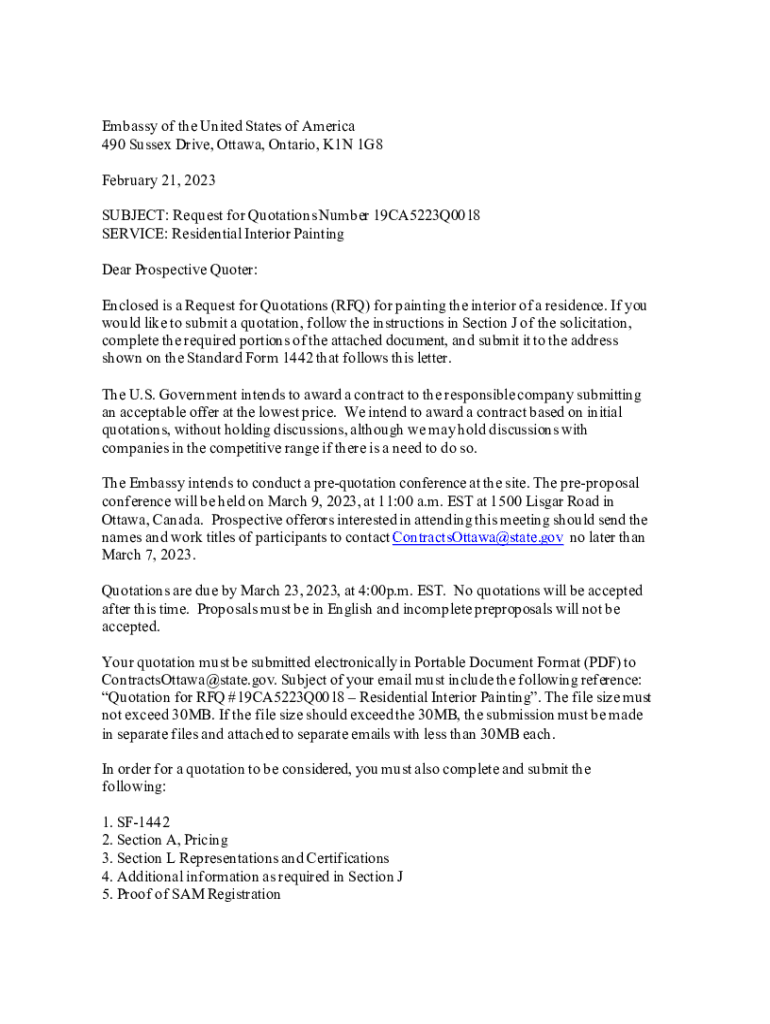 Embassy of the United States of America
490 Sussex Drive, Ottawa, Ontario, K1N 1G8

February 21, 2023

SUBJECT: Request for Quotations Number 19CA5223Q0018
SERVICE: Residential Interior Painting

Dear Prospective Quoter:

Enclosed is a Request for Quotations (RFQ) for painting the interior of a residence. If you would like to submit a quotation, follow the instructions in Section J of the solicitation, complete the required portions of the attached document, and submit it to the address shown on the Standard Form 1442 that follows this letter.

The U.S. Government intends to award a contract to the responsible company submitting an acceptable offer at the lowest price. We intend to award a contract based on initial quotations, without holding discussions, although we may hold discussions with companies in the competitive range if there is a need to do so.

The Embassy intends to conduct a pre-quotation conference at the site. The pre-proposal conference will be held on March 9, 2023, at 11:00 a.m. EST at 1500 Lisgar Road in Ottawa, Canada. Prospective offerors interested in attending this meeting should send the names and work titles of participants to contact ContractsOttawa@state.gov no later than March 7, 2023.

Quotations are due by March 23, 2023, at 4:00p.m. EST. No quotations will be accepted after this time. Proposals must be in English and incomplete preproposals will not be accepted.

Your quotation must be submitted electronically in Portable Document Format (PDF) to ContractsOttawa@state.gov. Subject of your email must include the following reference: “Quotation for RFQ #19CA5223Q0018 – Residential Interior Painting”. The file size must not exceed 30MB. If the file size should exceed the 30MB, the submission must be made in separate files and attached to separate emails with less than 30MB each.

In order for a quotation to be considered, you must also complete and submit the following:

1. SF-1442
2. Section A, Pricing
3. Section L Representations and Certifications
4. Additional information as required in Section J
5. Proof of SAM Registration